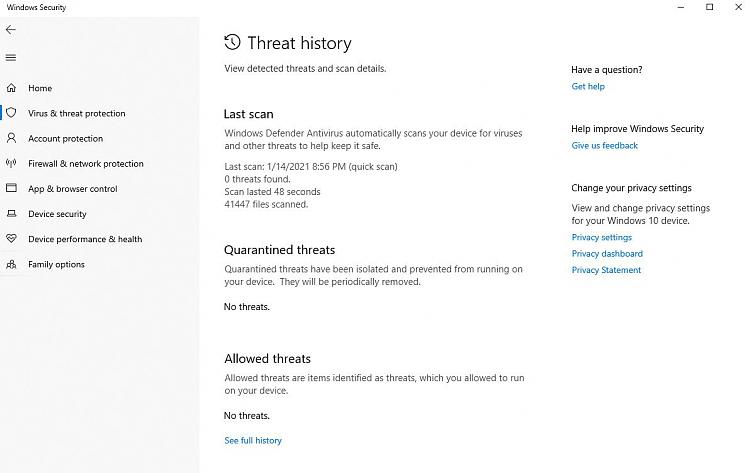 Windows Security

Home
Virus & threat protection
Account protection
Firewall & network protection
App & browser control
Device security
Device performance & health
Family options

Threat history

View detected threats and scan details.

Last scan

Windows Defender Antivirus automatically scans your device for viruses and other threats to help keep it safe.

Last scan: 1/14/2021 8:56 PM (quick scan)
0 threats found.
Scan lasted 48 seconds
41447 files scanned.

Quarantined threats

Quarantined threats have been isolated and prevented from running on your device. They will be periodically removed.

No threats.

Allowed threats

Allowed threats are items identified as threats, which you allowed to run on your device.

No threats.

See full history

Have a question?
Get help

Help improve Windows Security
Give us feedback

Change your privacy settings

View and change privacy settings for your Windows 10 device.
Privacy settings
Privacy dashboard
Privacy Statement